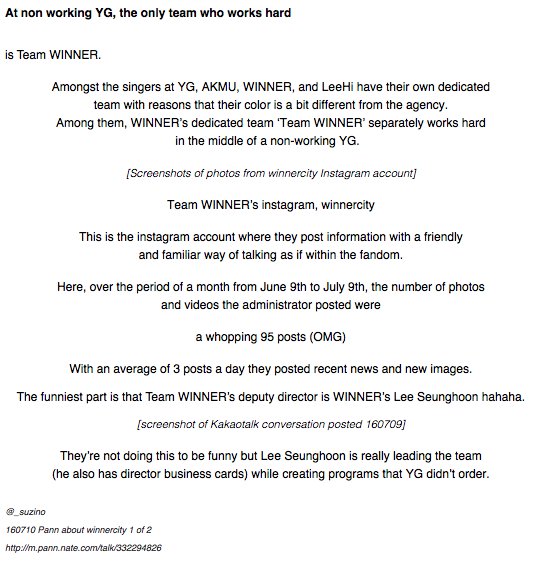 At non working YG, the only team who works hard

is Team WINNER.

Amongst the singers at YG, AKMU, WINNER, and LeeHi have their own dedicated team with reasons that their color is a bit different from the agency. Among them, WINNER's dedicated team 'Team WINNER' separately works hard in the middle of a non-working YG.

[Screenshots of photos from winnercity Instagram account]

Team WINNER's instagram, winnercity

This is the instagram account where they post information with a friendly and familiar way of talking as if within the fandom.

Here, over the period of a month from June 9th to July 9th, the number of photos and videos the administrator posted were

a whopping 95 posts (OMG)

With an average of 3 posts a day they posted recent news and new images.

The funniest part is that Team WINNER's deputy director is WINNER's Lee Seunghoon hahaha.

[screenshot of Kakaotalk conversation posted 160709]

They're not doing this to be funny but Lee Seunghoon is really leading the team (he also has director business cards) while creating programs that YG didn't order.

@_suzino

160710 Pann about winnercity 1 of 2

http://m.pann.nate.com/talk/332294826